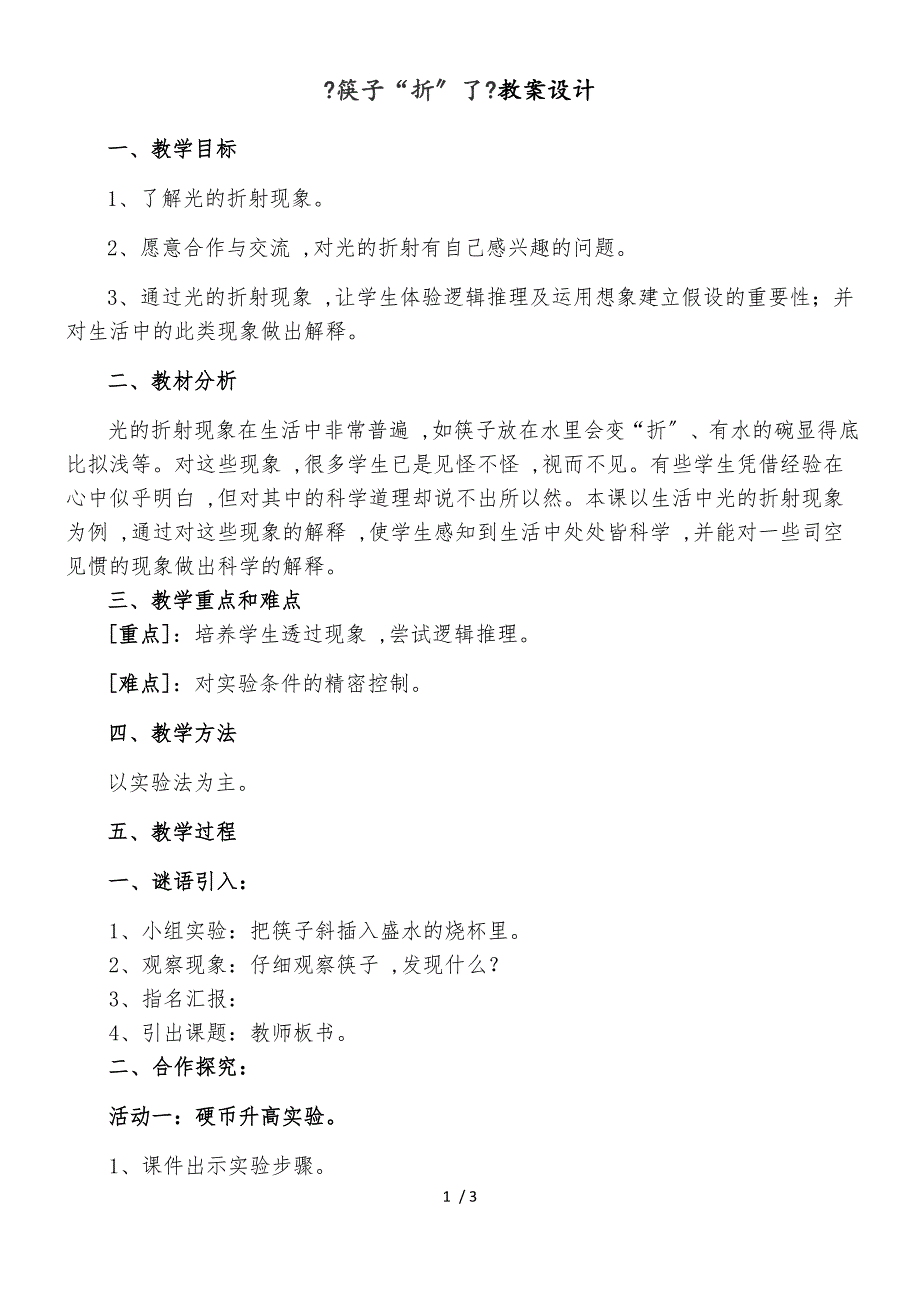 ?筷子“折”了?教案设计

一、教学目标

1、了解光的折射现象。

2、愿意合作与交流 ,对光的折射有自己感兴趣的问题。

3、通过光的折射现象 ,让学生体验逻辑推理及运用想象建立假设的重要性；并对生活中的此类现象做出解释。

二、教材分析

光的折射现象在生活中非常普遍 ,如筷子放在水里会变“折”、有水的碗显得底比拟浅等。对这些现象 ,很多学生已是见怪不怪 ,视而不见。有些学生凭借经验在心中似乎明白 ,但对其中的科学道理却说不出所以然。本课以生活中光的折射现象为例 ,通过对这些现象的解释 ,使学生感知到生活中处处皆科学 ,并能对一些司空见惯的现象做出科学的解释。

三、教学重点和难点

[重点]：培养学生透过现象 ,尝试逻辑推理。

[难点]：对实验条件的精密控制。

四、教学方法

以实验法为主。

五、教学过程

一、谜语引入：

1、小组实验：把筷子斜插入盛水的烧杯里。
2、观察现象：仔细观察筷子 ,发现什么？
3、指名汇报：
4、引出课题：教师板书。

二、合作探究：

活动一：硬币升高实验。

1、课件出示实验步骤。

1 / 3